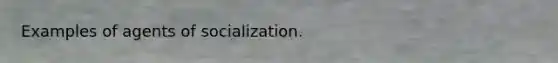 Examples of agents of socialization.